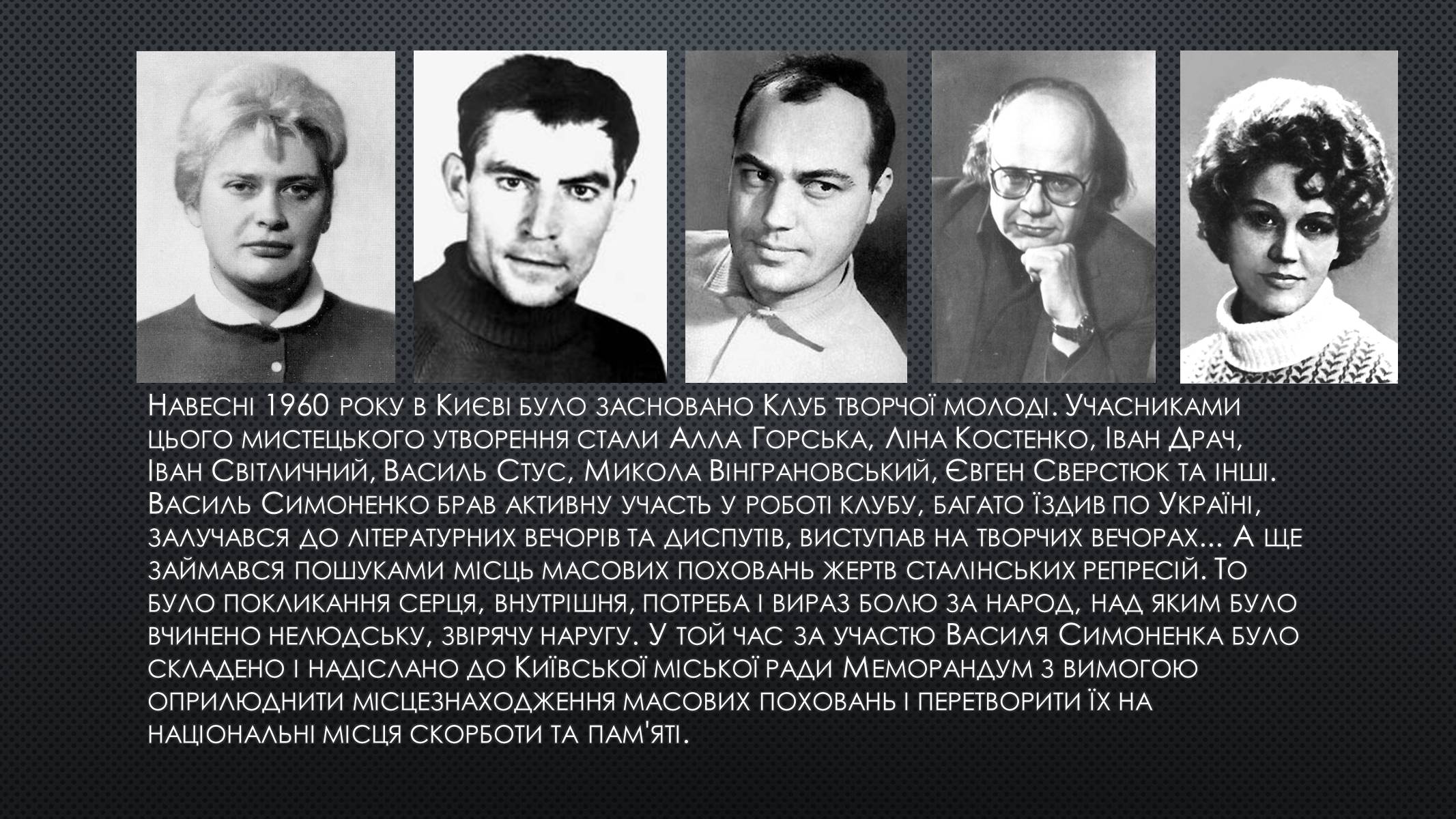 Навесні 1960 року в Києві було засновано Клуб творчої молоді. Учасниками цього мистецького утворення стали Алла Горська, Ліна Костенко, Іван Драч, Іван Світличний, Василь Стус, Микола Вінграновський, Євген Сверстюк та інші. Василь Симоненко брав активну участь у роботі клубу, багато їздив по Україні, залучався до літературних вечорів та диспутів, виступав на творчих вечорах... А ще займався пошуками місць масових поховань жертв сталінських репресій. То було покликання серця, внутрішня, потреба і вираз болю за народ, над яким було вчинено нелюдську, звірячу наругу. У той час за участю Василя Симоненка було складено і надіслано до Київської міської ради Меморандум з вимогою оприлюднити місцезнаходження масових поховань і перетворити їх на національні місця скорботи та пам'яті.